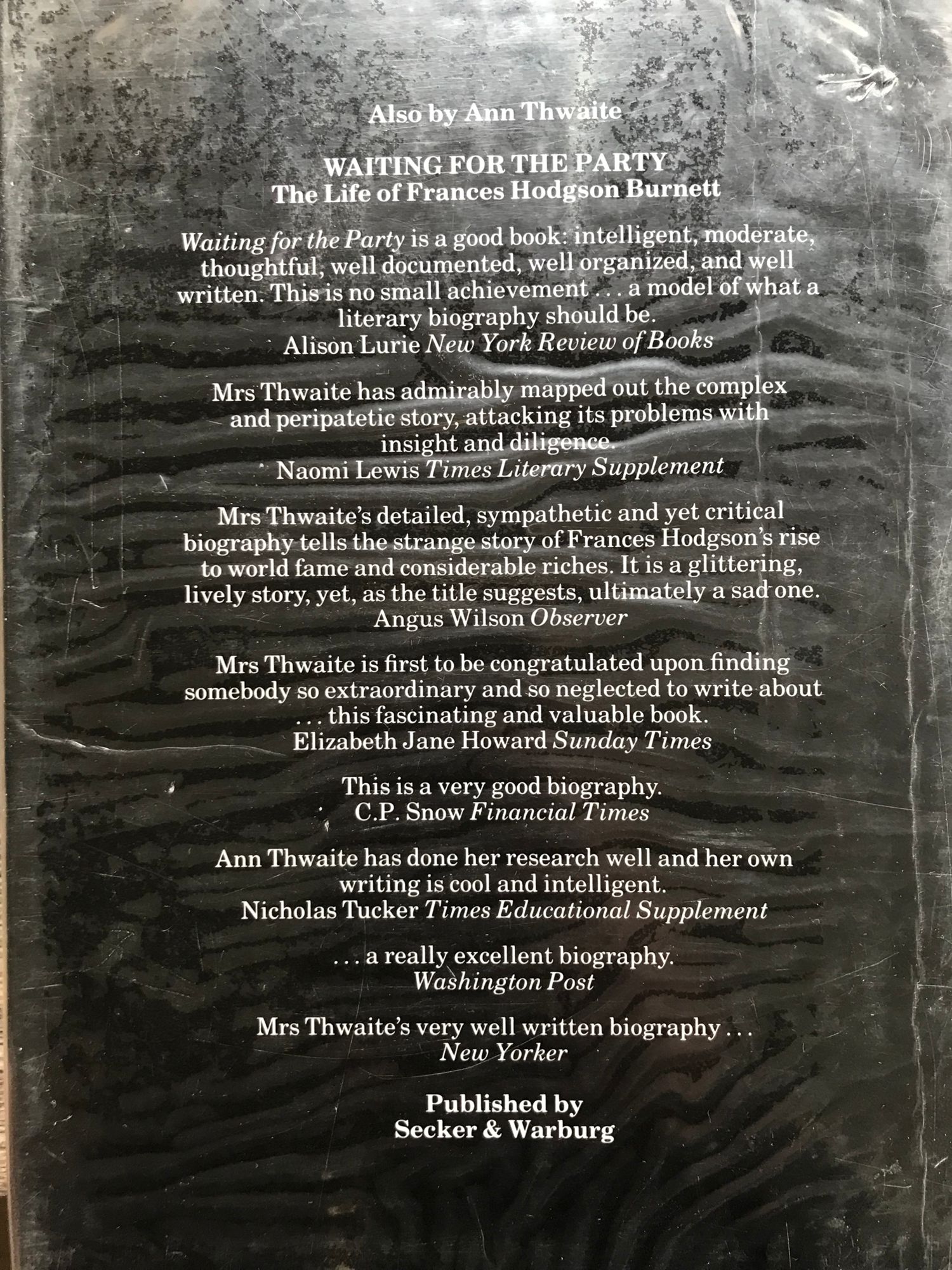 Also by Ann Thwaite

WAITING FOR THE PARTY
The Life of Frances Hodgson Burnett

Waiting for the Party is a good book: intelligent, moderate, thoughtful, well documented, well organized, and well written. This is no small achievement . . . a model of what a literary biography should be.
Alison Lurie New York Review of Books

Mrs Thwaite has admirably mapped out the complex and peripatetic story, attacking its problems with insight and diligence.
Naomi Lewis Times Literary Supplement

Mrs Thwaite's detailed, sympathetic and yet critical biography tells the strange story of Frances Hodgson's rise to world fame and considerable riches. It is a glittering, lively story, yet, as the title suggests, ultimately a sad one.
Angus Wilson Observer

Mrs Thwaite is first to be congratulated upon finding somebody so extraordinary and so neglected to write about . . . this fascinating and valuable book.
Elizabeth Jane Howard Sunday Times

This is a very good biography.
C.P. Snow Financial Times

Ann Thwaite has done her research well and her own writing is cool and intelligent.
Nicholas Tucker Times Educational Supplement

. . . a really excellent biography.
Washington Post

Mrs Thwaite's very well written biography . . .
New Yorker

Published by
Secker & Warburg